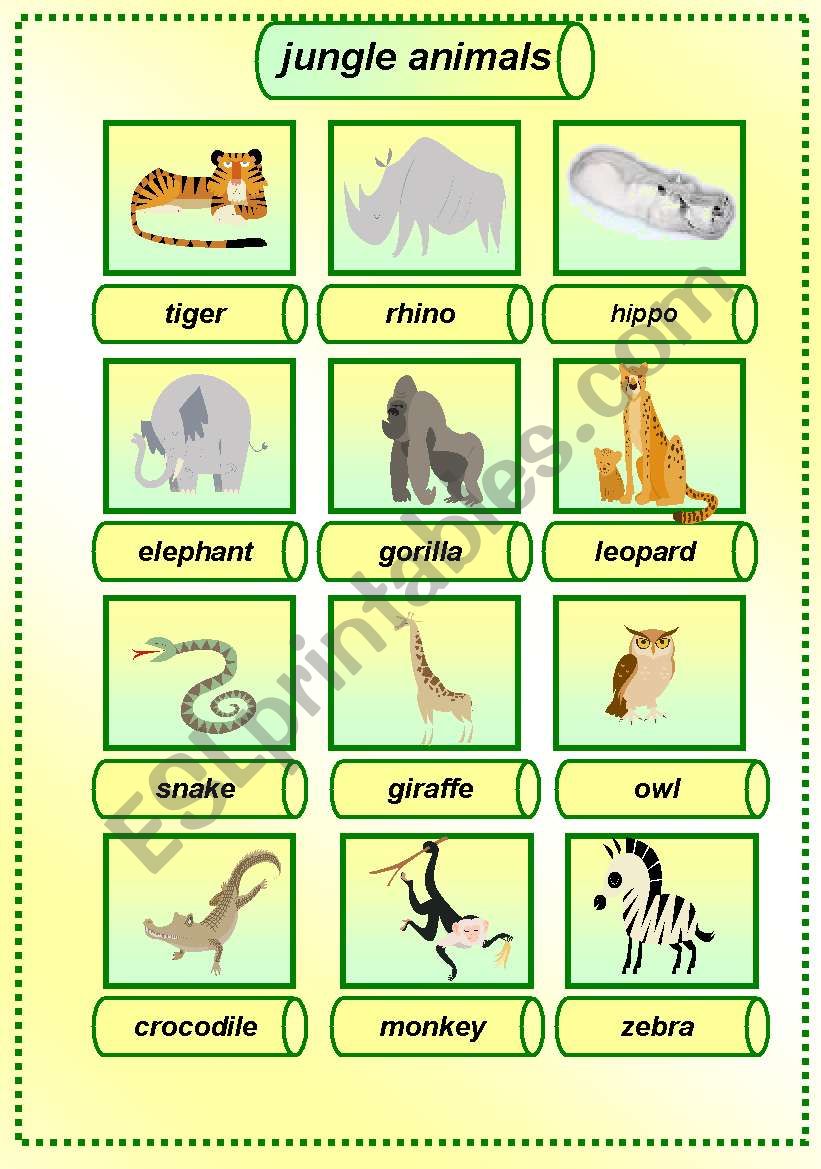 jungle animals

tiger

rhino

hippo

elephant

gorilla

leopard

snake

giraffe

owl

crocodile

monkey

zebra

ESLprintables.com